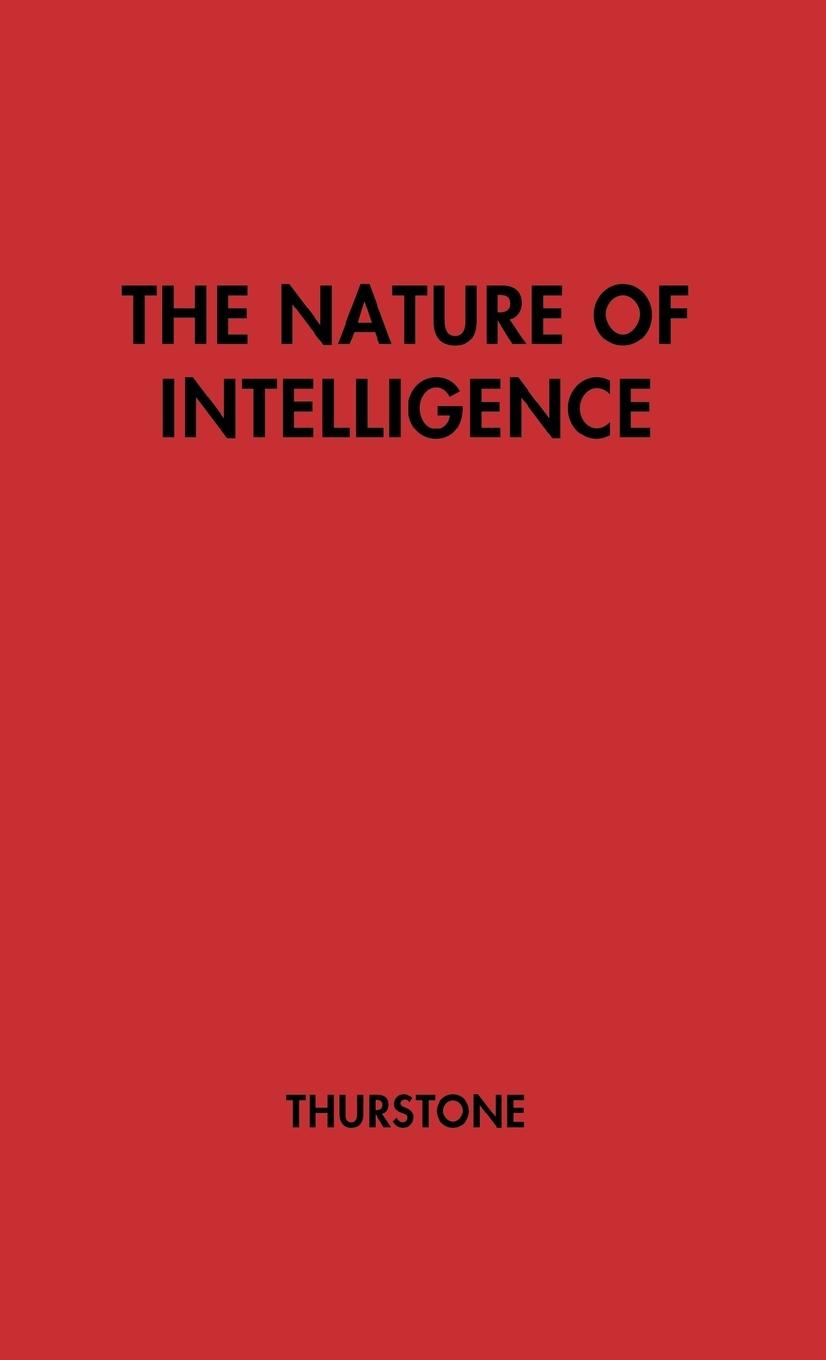 THE NATURE OF INTELLIGENCE

THURSTONE